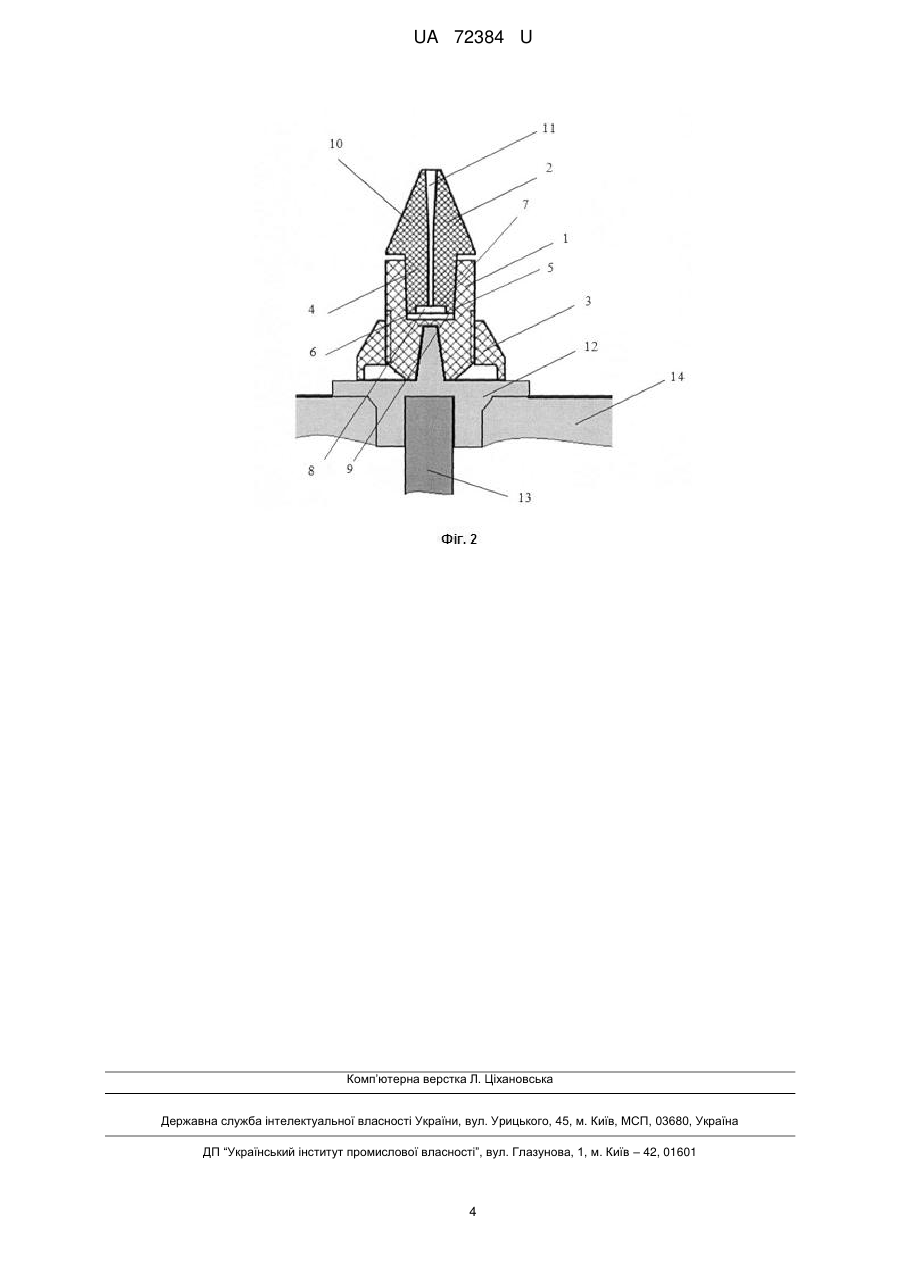 UA 72384 U

11
10
2
7
1
5
4
3
6
12
14
8
9
13

Фіг. 2

Комп'ютерна верстка Л. Ціхановська

Державна служба інтелектуальної власності України, вул. Урицького, 45, м. Київ, МСП, 03680, Україна

ДП "Український інститут промислової власності", вул. Глазунова, 1, м. Київ – 42, 01601

4